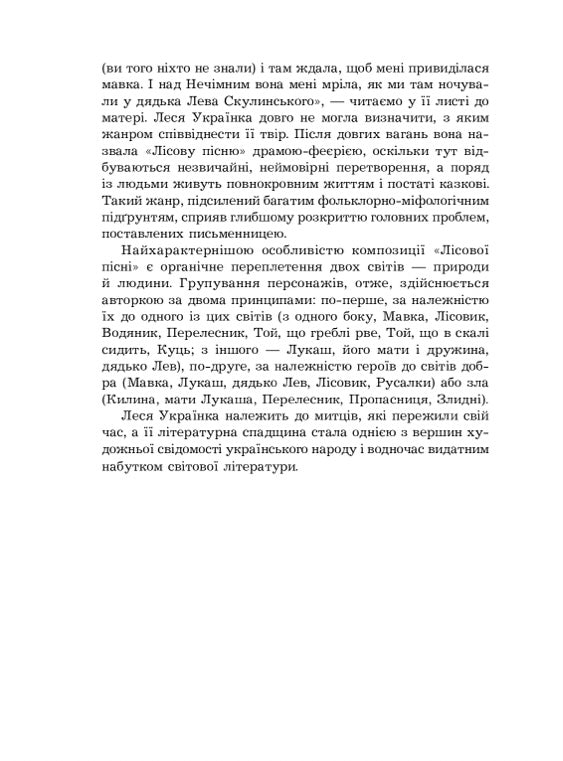 (ви того ніхто не знали) і там ждала, щоб мені привиділася мавка. І над Нечімним вона мені мріла, як ми там ночували у дядька Лева Скулинського», — читаємо у її листі до матері. Леся Українка довго не могла визначити, з яким жанром співвіднести її твір. Після довгих вагань вона назвала «Лісову пісню» драмою-феєрією, оскільки тут відбуваються незвичайні, неймовірні перетворення, а поряд із людьми живуть повнокровним життям і постаті казкові. Такий жанр, підсилений багатим фольклорно-міфологічним підґрунтям, сприяв глибшому розкриттю головних проблем, поставлених письменницею.

Найхарактернішою особливістю композиції «Лісової пісні» є органічне переплетення двох світів — природи й людини. Групування персонажів, отже, здійснюється авторкою за двома принципами: по-перше, за належністю їх до одного із цих світів (з одного боку, Мавка, Лісовик, Водяник, Перелесник, Той, що греблі рве, Той, що в скалі сидить, Куць; з іншого — Лукаш, його мати і дружина, дядько Лев), по-друге, за належністю героїв до світів добра (Мавка, Лукаш, дядько Лев, Лісовик, Русалки) або зла (Килина, мати Лукаша, Перелесник, Пропасниця, Злидні).

Леся Українка належить до митців, які пережили свій час, а її літературна спадщина стала однією з вершин художньої свідомості українського народу і водночас видатним набутком світової літератури.